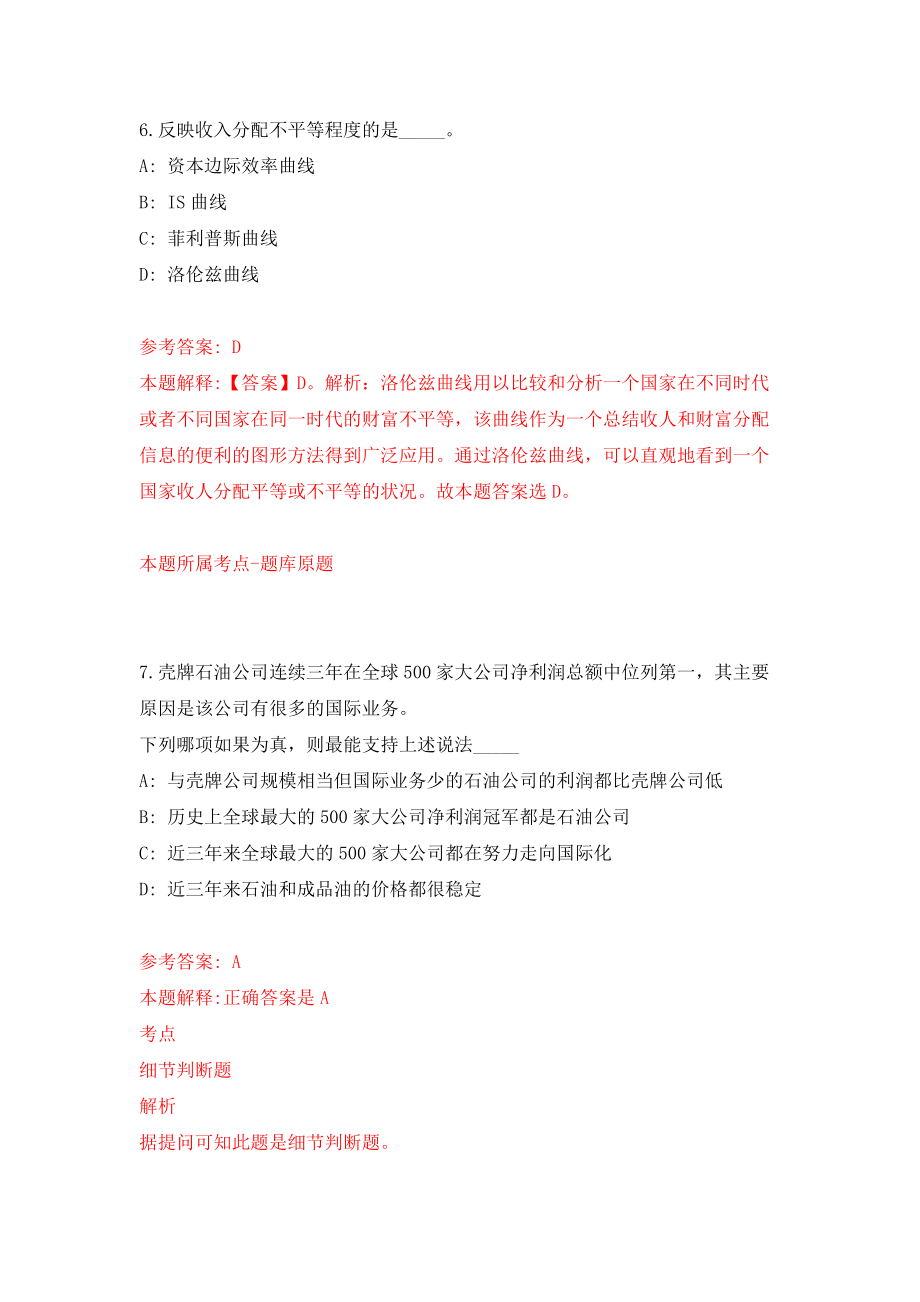 6.反映收入分配不平等程度的是_____。
A: 资本边际效率曲线
B: IS 曲线
C: 菲利普斯曲线
D: 洛伦兹曲线

参考答案: D
本题解释:【答案】D。解析：洛伦兹曲线用以比较和分析一个国家在不同时代或者不同国家在同一时代的财富不平等，该曲线作为一个总结收人和财富分配信息的便利的图形方法得到广泛应用。通过洛伦兹曲线，可以直观地看到一个国家收人分配平等或不平等的状况。故本题答案选 D。

本题所属考点-题库原题

7.壳牌石油公司连续三年在全球 500 家大公司净利润总额中位列第一，其主要原因是该公司有很多的国际业务。
下列哪项如果为真，则最能支持上述说法_____
A: 与壳牌公司规模相当但国际业务少的石油公司的利润都比壳牌公司低
B: 历史上全球最大的 500 家大公司净利润冠军都是石油公司
C: 近三年来全球最大的 500 家大公司都在努力走向国际化
D: 近三年来石油和成品油的价格都很稳定

参考答案: A
本题解释:正确答案是 A
考点
细节判断题
解析
据提问可知此题是细节判断题。